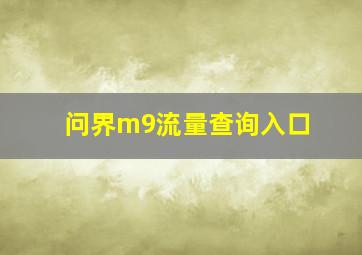 问界m9流量查询入口